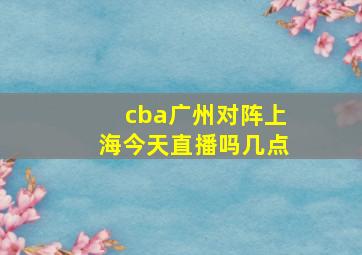 cba广州对阵上海今天直播吗几点